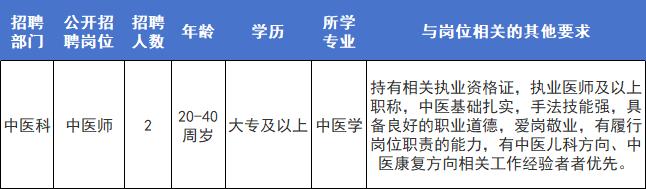 | 招聘部门 | 公开招聘岗位 | 招聘人数 | 年龄 | 学历 | 所学专业 | 与岗位相关的其他要求 |
|---|---|---|---|---|---|---|
| 中医科 | 中医师 | 2 | 20-40周岁 | 大专及以上 | 中医学 | 持有相关执业资格证，执业医师及以上职称，中医基础扎实，手法技能强，具备良好的职业道德，爱岗敬业，有履行岗位职责的能力，有中医儿科方向、中医康复方向相关工作经验者者优先。 |